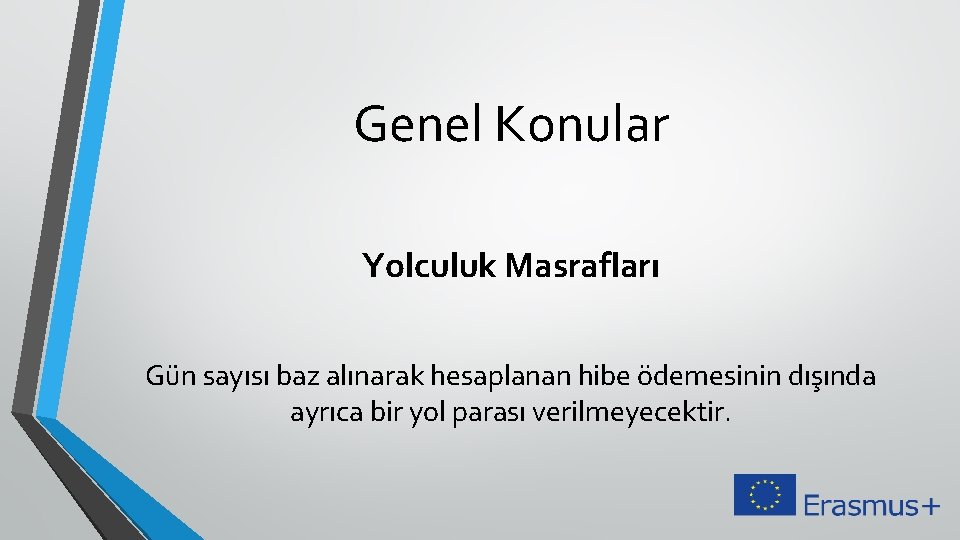 Genel Konular

Yolculuk Masrafları

Gün sayısı baz alınarak hesaplanan hibe ödemesinin dışında ayrıca bir yol parası verilmeyecektir.

Erasmus+